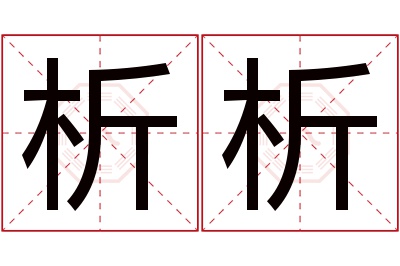 析析